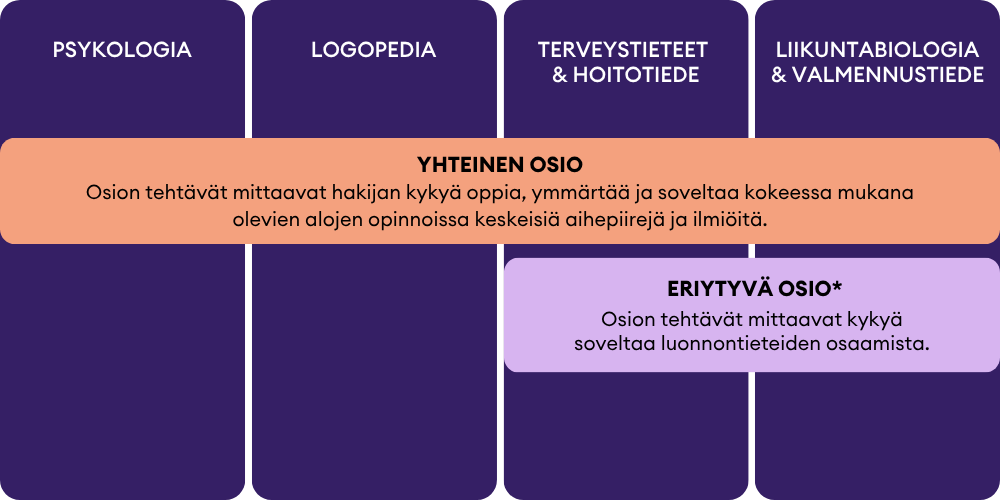 PSYKOLOGIA

LOGOPEDIA

TERVEYSTIETEET & HOITOTIEDE

LIIKUNTABIOLOGIA & VALMENNUSTIEDE

YHTEINEN OSIO
Osion tehtävät mittaavat hakijan kykyä oppia, ymmärtää ja soveltaa kokeessa mukana olevien alojen opinnoissa keskeisiä aihepiirejä ja ilmiöitä.

ERIYTYVÄ OSIO*
Osion tehtävät mittaavat kykyä soveltaa luonnontieteiden osaamista.